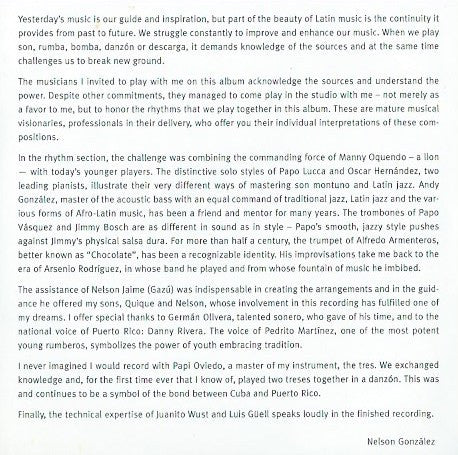 Yesterday's music is our guide and inspiration, but part of the beauty of Latin music is the continuity it provides from past to future. We struggle constantly to improve and enhance our music. When we play son, rumba, bomba, danzón or descarga, it demands knowledge of the sources and at the same time challenges us to break new ground.

The musicians I invited to play with me on this album acknowledge the sources and understand the power. Despite other commitments, they managed to come play in the studio with me – not merely as a favor to me, but to honor the rhythms that we play together in this album. These are mature musical visionaries, professionals in their delivery, who offer you their individual interpretations of these compositions.

In the rhythm section, the challenge was combining the commanding force of Manny Oquendo – a lion — with today's younger players. The distinctive solo styles of Papo Lucca and Oscar Hernández, two leading pianists, illustrate their very different ways of mastering son montuno and Latin jazz. Andy González, master of the acoustic bass with an equal command of traditional jazz, Latin jazz and the various forms of Afro-Latin music, has been a friend and mentor for many years. The trombones of Papo Vásquez and Jimmy Bosch are as different in sound as in style – Papo's smooth, jazzy style pushes against Jimmy's physical salsa dura. For more than half a century, the trumpet of Alfredo Armenteros, better known as "Chocolate", has been a recognizable identity. His improvisations take me back to the era of Arsenio Rodríguez, in whose band he played and from whose fountain of music he imbibed.

The assistance of Nelson Jaime (Gazú) was indispensable in creating the arrangements and in the guidance he offered my sons, Quique and Nelson, whose involvement in this recording has fulfilled one of my dreams. I offer special thanks to Germán Olivera, talented sonero, who gave of his time, and to the national voice of Puerto Rico: Danny Rivera. The voice of Pedrito Martínez, one of the most potent young rumberos, symbolizes the power of youth embracing tradition.

I never imagined I would record with Papi Oviedo, a master of my instrument, the tres. We exchanged knowledge and, for the first time ever that I know of, played two treses together in a danzón. This was and continues to be a symbol of the bond between Cuba and Puerto Rico.

Finally, the technical expertise of Juanito Wust and Luis Güell speaks loudly in the finished recording.

Nelson González